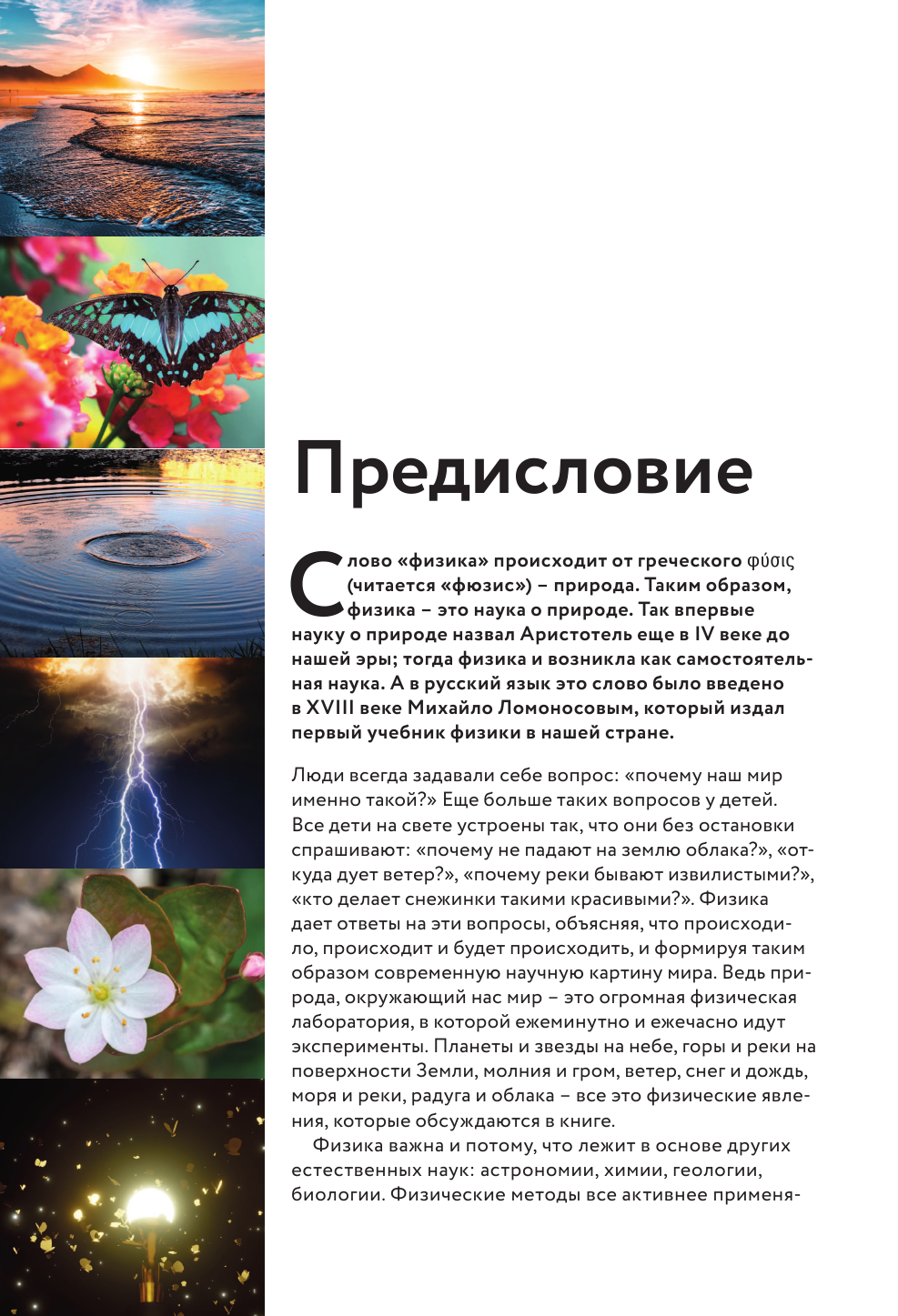 Предисловие

Слово «физика» происходит от греческого φύσις (читается «фюзис») – природа. Таким образом, физика – это наука о природе. Так впервые науку о природе назвал Аристотель еще в IV веке до нашей эры; тогда физика и возникла как самостоятельная наука. А в русский язык это слово было введено в XVIII веке Михайло Ломоносовым, который издал первый учебник физики в нашей стране.

Люди всегда задавали себе вопрос: «почему наш мир именно такой?» Еще больше таких вопросов у детей. Все дети на свете устроены так, что они без остановки спрашивают: «почему не падают на землю облака?», «откуда дует ветер?», «почему реки бывают извилистыми?», «кто делает снежинки такими красивыми?». Физика дает ответы на эти вопросы, объясняя, что происходило, происходит и будет происходить, и формируя таким образом современную научную картину мира. Ведь природа, окружающий нас мир – это огромная физическая лаборатория, в которой ежеминутно и ежечасно идут эксперименты. Планеты и звезды на небе, горы и реки на поверхности Земли, молния и гром, ветер, снег и дождь, моря и реки, радуга и облака – все это физические явления, которые обсуждаются в книге.

Физика важна и потому, что лежит в основе других естественных наук: астрономии, химии, геологии, биологии. Физические методы все активнее применя-